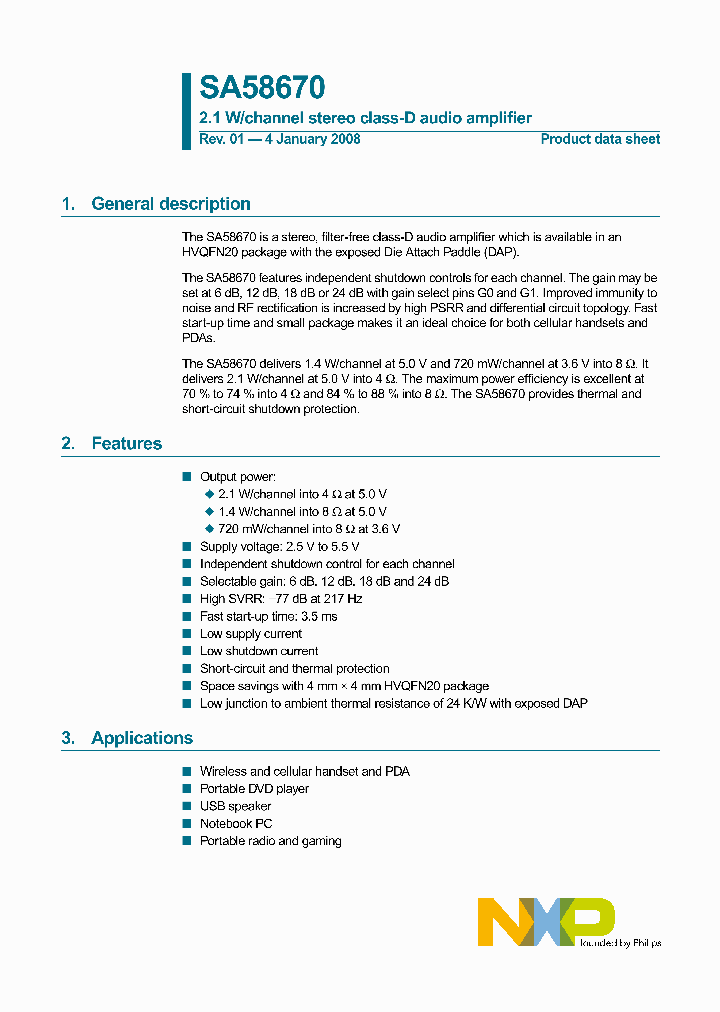 SA58670

2.1 W/channel stereo class-D audio amplifier

Rev. 01 — 4 January 2008

Product data sheet

1. General description

The SA58670 is a stereo, filter-free class-D audio amplifier which is available in an HVQFN20 package with the exposed Die Attach Paddle (DAP).

The SA58670 features independent shutdown controls for each channel. The gain may be set at 6 dB, 12 dB, 18 dB or 24 dB with gain select pins G0 and G1. Improved immunity to noise and RF rectification is increased by high PSRR and differential circuit topology. Fast start-up time and small package makes it an ideal choice for both cellular handsets and PDAs.

The SA58670 delivers 1.4 W/channel at 5.0 V and 720 mW/channel at 3.6 V into 8 Ω. It delivers 2.1 W/channel at 5.0 V into 4 Ω. The maximum power efficiency is excellent at 70 % to 74 % into 4 Ω and 84 % to 88 % into 8 Ω. The SA58670 provides thermal and short-circuit shutdown protection.

2. Features

■ Output power:
◆ 2.1 W/channel into 4 Ω at 5.0 V
◆ 1.4 W/channel into 8 Ω at 5.0 V
◆ 720 mW/channel into 8 Ω at 3.6 V
■ Supply voltage: 2.5 V to 5.5 V
■ Independent shutdown control for each channel
■ Selectable gain: 6 dB, 12 dB, 18 dB and 24 dB
■ High SVRR: −77 dB at 217 Hz
■ Fast start-up time: 3.5 ms
■ Low supply current
■ Low shutdown current
■ Short-circuit and thermal protection
■ Space savings with 4 mm × 4 mm HVQFN20 package
■ Low junction to ambient thermal resistance of 24 K/W with exposed DAP

3. Applications

■ Wireless and cellular handset and PDA
■ Portable DVD player
■ USB speaker
■ Notebook PC
■ Portable radio and gaming

NXP founded by Philips